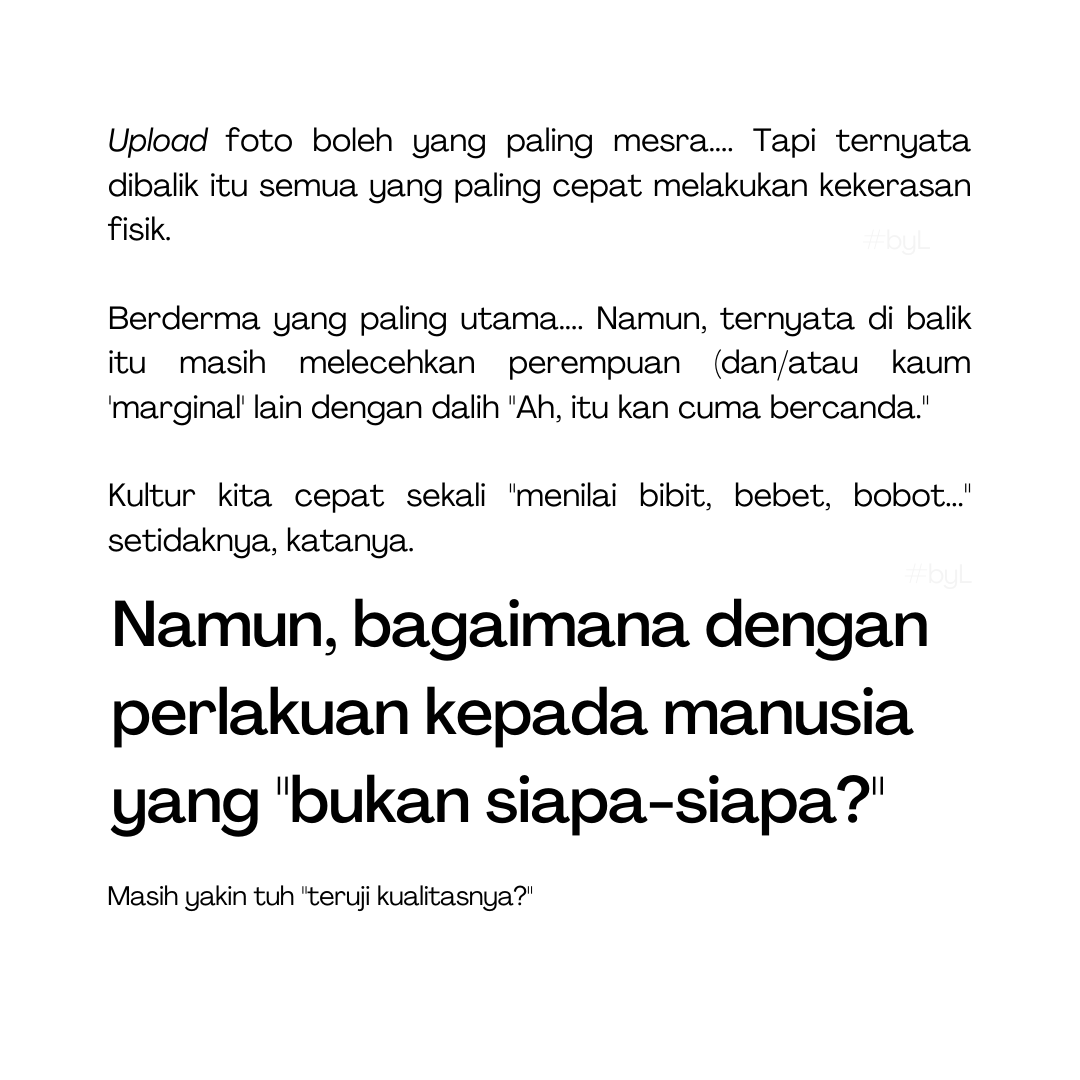 Upload foto boleh yang paling mesra.... Tapi ternyata dibalik itu semua yang paling cepat melakukan kekerasan fisik.

#byL

Berderma yang paling utama.... Namun, ternyata di balik itu masih melecehkan perempuan (dan/atau kaum 'marginal' lain dengan dalih "Ah, itu kan cuma bercanda."

Kultur kita cepat sekali "menilai bibit, bebet, bobot..." setidaknya, katanya.

#byL

Namun, bagaimana dengan perlakuan kepada manusia yang "bukan siapa-siapa?"

Masih yakin tuh "teruji kualitasnya?"